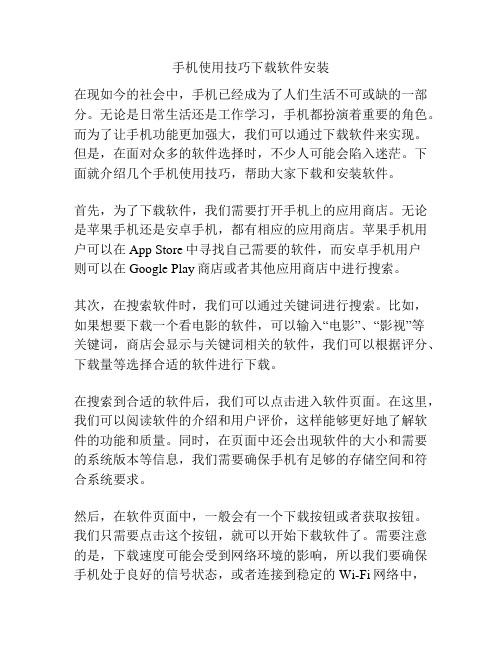 手机使用技巧下载软件安装

在现如今的社会中，手机已经成为了人们生活不可或缺的一部分。无论是日常生活还是工作学习，手机都扮演着重要的角色。而为了让手机功能更加强大，我们可以通过下载软件来实现。但是，在面对众多的软件选择时，不少人可能会陷入迷茫。下面就介绍几个手机使用技巧，帮助大家下载和安装软件。

首先，为了下载软件，我们需要打开手机上的应用商店。无论是苹果手机还是安卓手机，都有相应的应用商店。苹果手机用户可以在 App Store 中寻找自己需要的软件，而安卓手机用户则可以在 Google Play 商店或者其他应用商店中进行搜索。

其次，在搜索软件时，我们可以通过关键词进行搜索。比如，如果想要下载一个看电影的软件，可以输入“电影”、“影视”等关键词，商店会显示与关键词相关的软件，我们可以根据评分、下载量等选择合适的软件进行下载。

在搜索到合适的软件后，我们可以点击进入软件页面。在这里，我们可以阅读软件的介绍和用户评价，这样能够更好地了解软件的功能和质量。同时，在页面中还会出现软件的大小和需要的系统版本等信息，我们需要确保手机有足够的存储空间和符合系统要求。

然后，在软件页面中，一般会有一个下载按钮或者获取按钮。我们只需要点击这个按钮，就可以开始下载软件了。需要注意的是，下载速度可能会受到网络环境的影响，所以我们要确保手机处于良好的信号状态，或者连接到稳定的 Wi-Fi 网络中，